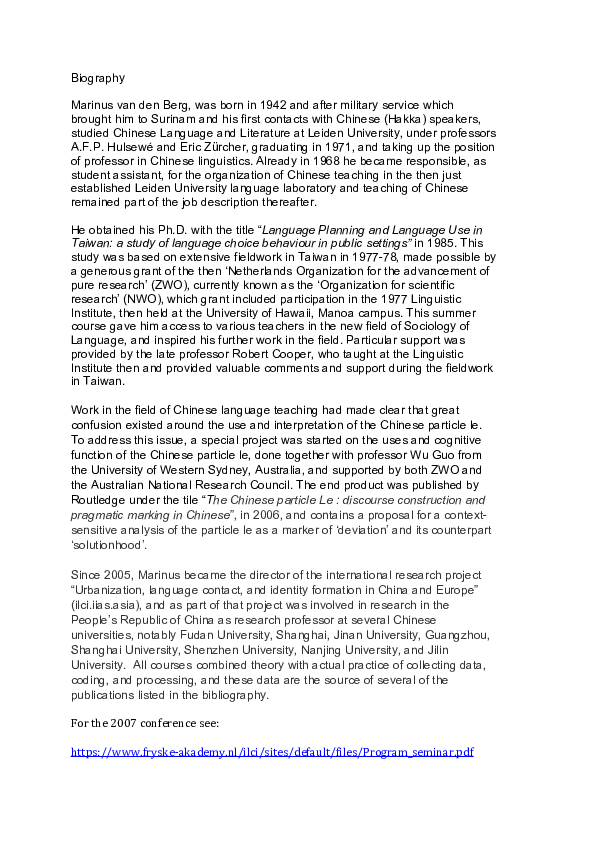 Biography

Marinus van den Berg, was born in 1942 and after military service which brought him to Surinam and his first contacts with Chinese (Hakka) speakers, studied Chinese Language and Literature at Leiden University, under professors A.F.P. Hulsewé and Eric Zürcher, graduating in 1971, and taking up the position of professor in Chinese linguistics. Already in 1968 he became responsible, as student assistant, for the organization of Chinese teaching in the then just established Leiden University language laboratory and teaching of Chinese remained part of the job description thereafter.

He obtained his Ph.D. with the title "Language Planning and Language Use in Taiwan: a study of language choice behaviour in public settings" in 1985. This study was based on extensive fieldwork in Taiwan in 1977-78, made possible by a generous grant of the then 'Netherlands Organization for the advancement of pure research' (ZWO), currently known as the 'Organization for scientific research' (NWO), which grant included participation in the 1977 Linguistic Institute, then held at the University of Hawaii, Manoa campus. This summer course gave him access to various teachers in the new field of Sociology of Language, and inspired his further work in the field. Particular support was provided by the late professor Robert Cooper, who taught at the Linguistic Institute then and provided valuable comments and support during the fieldwork in Taiwan.

Work in the field of Chinese language teaching had made clear that great confusion existed around the use and interpretation of the Chinese particle le. To address this issue, a special project was started on the uses and cognitive function of the Chinese particle le, done together with professor Wu Guo from the University of Western Sydney, Australia, and supported by both ZWO and the Australian National Research Council. The end product was published by Routledge under the tile "The Chinese particle Le : discourse construction and pragmatic marking in Chinese", in 2006, and contains a proposal for a context-sensitive analysis of the particle le as a marker of 'deviation' and its counterpart 'solutionhood'.

Since 2005, Marinus became the director of the international research project "Urbanization, language contact, and identity formation in China and Europe" (ilci.iias.asia), and as part of that project was involved in research in the People's Republic of China as research professor at several Chinese universities, notably Fudan University, Shanghai, Jinan University, Guangzhou, Shanghai University, Shenzhen University, Nanjing University, and Jilin University. All courses combined theory with actual practice of collecting data, coding, and processing, and these data are the source of several of the publications listed in the bibliography.

For the 2007 conference see:

https://www.fryske-akademy.nl/ilci/sites/default/files/Program_seminar.pdf